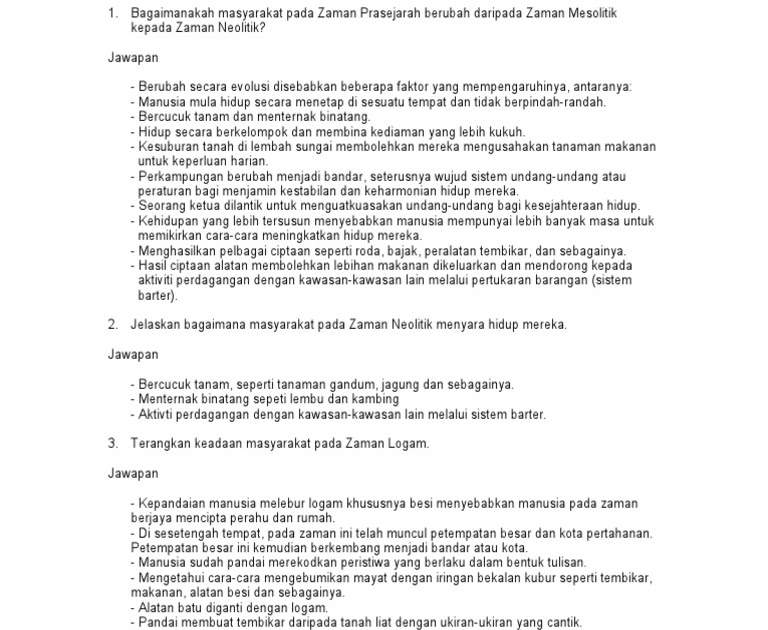 1. Bagaimanakah masyarakat pada Zaman Prasejarah berubah daripada Zaman Mesolitik kepada Zaman Neolitik?

Jawapan

- Berubah secara evolusi disebabkan beberapa faktor yang mempengaruhinya, antaranya:
- Manusia mula hidup secara menetap di sesuatu tempat dan tidak berpindah-randah.
- Bercucuk tanam dan menternak binatang.
- Hidup secara berkelompok dan membina kediaman yang lebih kukuh.
- Kesuburan tanah di lembah sungai membolehkan mereka mengusahakan tanaman makanan untuk keperluan harian.
- Perkampungan berubah menjadi bandar, seterusnya wujud sistem undang-undang atau peraturan bagi menjamin kestabilan dan keharmonian hidup mereka.
- Seorang ketua dilantik untuk menguatkuasakan undang-undang bagi kesejahteraan hidup.
- Kehidupan yang lebih tersusun menyebabkan manusia mempunyai lebih banyak masa untuk memikirkan cara-cara meningkatkan hidup mereka.
- Menghasilkan pelbagai ciptaan seperti roda, bajak, peralatan tembikar, dan sebagainya.
- Hasil ciptaan alatan membolehkan lebihan makanan dikeluarkan dan mendorong kepada aktiviti perdagangan dengan kawasan-kawasan lain melalui pertukaran barangan (sistem barter).

2. Jelaskan bagaimana masyarakat pada Zaman Neolitik menyara hidup mereka.

Jawapan

- Bercucuk tanam, seperti tanaman gandum, jagung dan sebagainya.
- Menternak binatang sepeti lembu dan kambing
- Aktivti perdagangan dengan kawasan-kawasan lain melalui sistem barter.

3. Terangkan keadaan masyarakat pada Zaman Logam.

Jawapan

- Kepandaian manusia melebur logam khususnya besi menyebabkan manusia pada zaman berjaya mencipta perahu dan rumah.
- Di sesetengah tempat, pada zaman ini telah muncul petempatan besar dan kota pertahanan. Petempatan besar ini kemudian berkembang menjadi bandar atau kota.
- Manusia sudah pandai merekodkan peristiwa yang berlaku dalam bentuk tulisan.
- Mengetahui cara-cara mengebumikan mayat dengan iringan bekalan kubur seperti tembikar, makanan, alatan besi dan sebagainya.
- Alatan batu diganti dengan logam.
- Pandai membuat tembikar daripada tanah liat dengan ukiran-ukiran yang cantik.